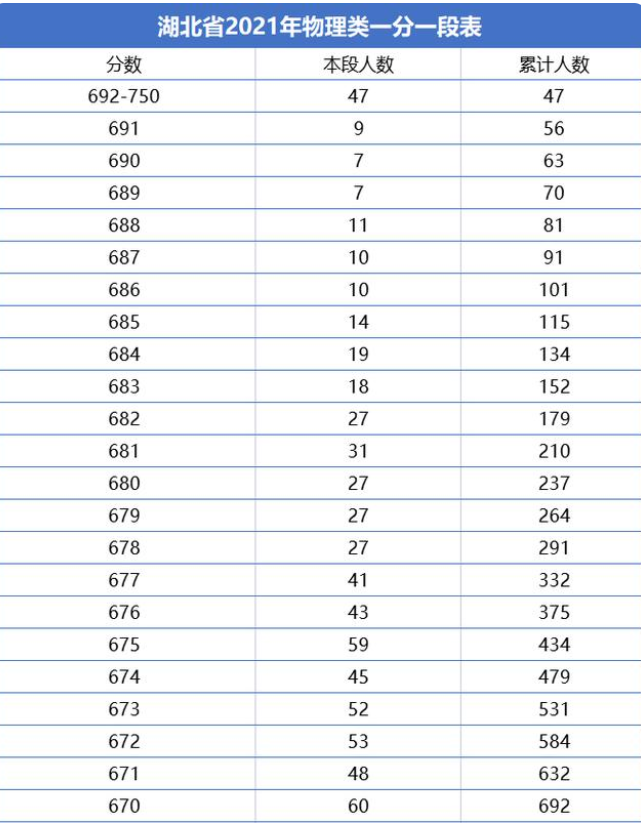 湖北省2021年物理类一分一段表

| 分数 | 本段人数 | 累计人数 |
|---|---|---|
| 692-750 | 47 | 47 |
| 691 | 9 | 56 |
| 690 | 7 | 63 |
| 689 | 7 | 70 |
| 688 | 11 | 81 |
| 687 | 10 | 91 |
| 686 | 10 | 101 |
| 685 | 14 | 115 |
| 684 | 19 | 134 |
| 683 | 18 | 152 |
| 682 | 27 | 179 |
| 681 | 31 | 210 |
| 680 | 27 | 237 |
| 679 | 27 | 264 |
| 678 | 27 | 291 |
| 677 | 41 | 332 |
| 676 | 43 | 375 |
| 675 | 59 | 434 |
| 674 | 45 | 479 |
| 673 | 52 | 531 |
| 672 | 53 | 584 |
| 671 | 48 | 632 |
| 670 | 60 | 692 |